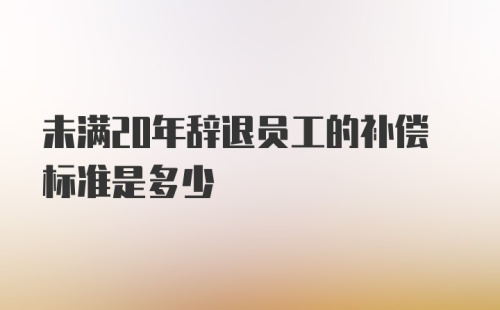 未满20年辞退员工的补偿标准是多少